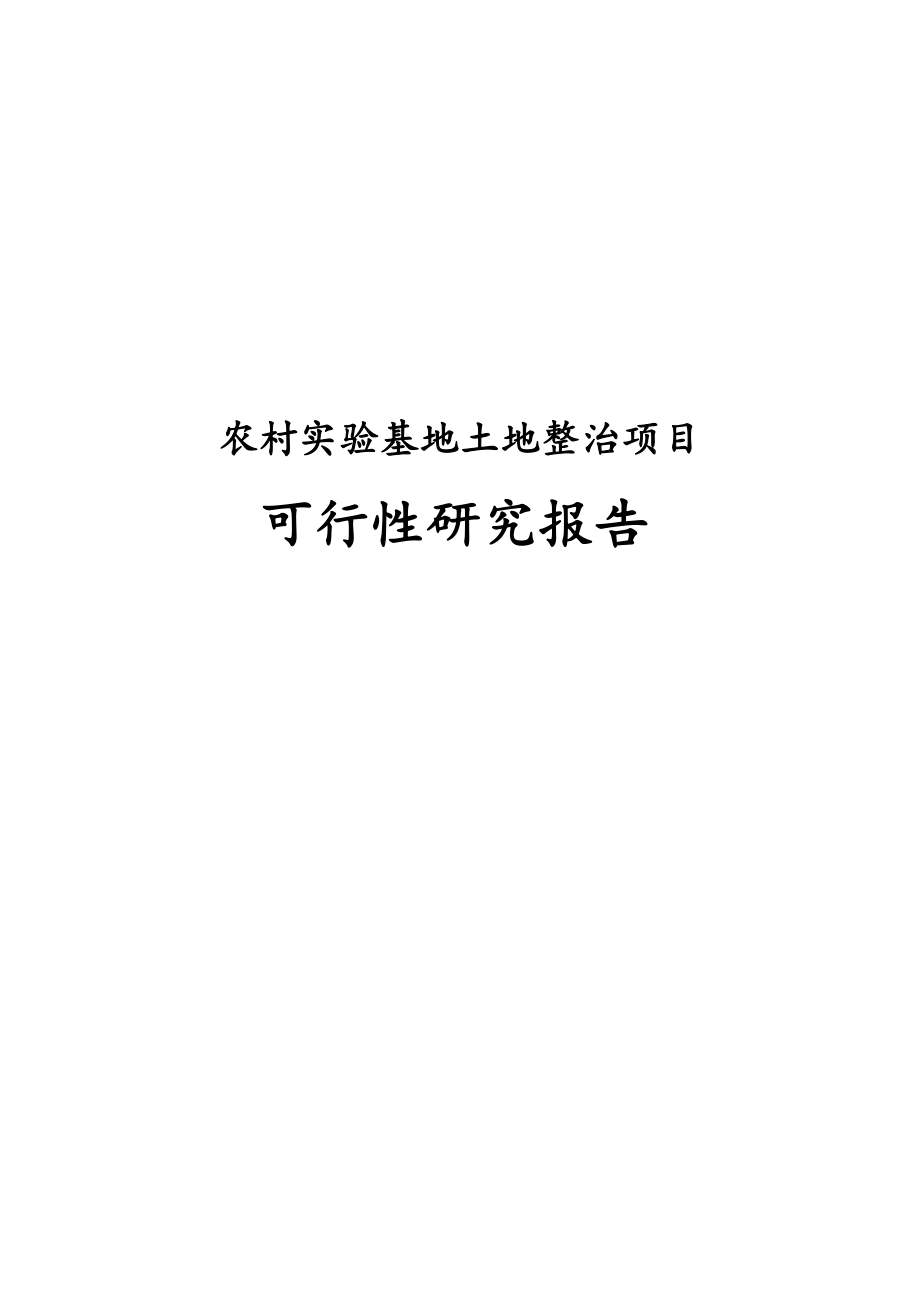 农村实验基地土地整治项目

可行性研究报告